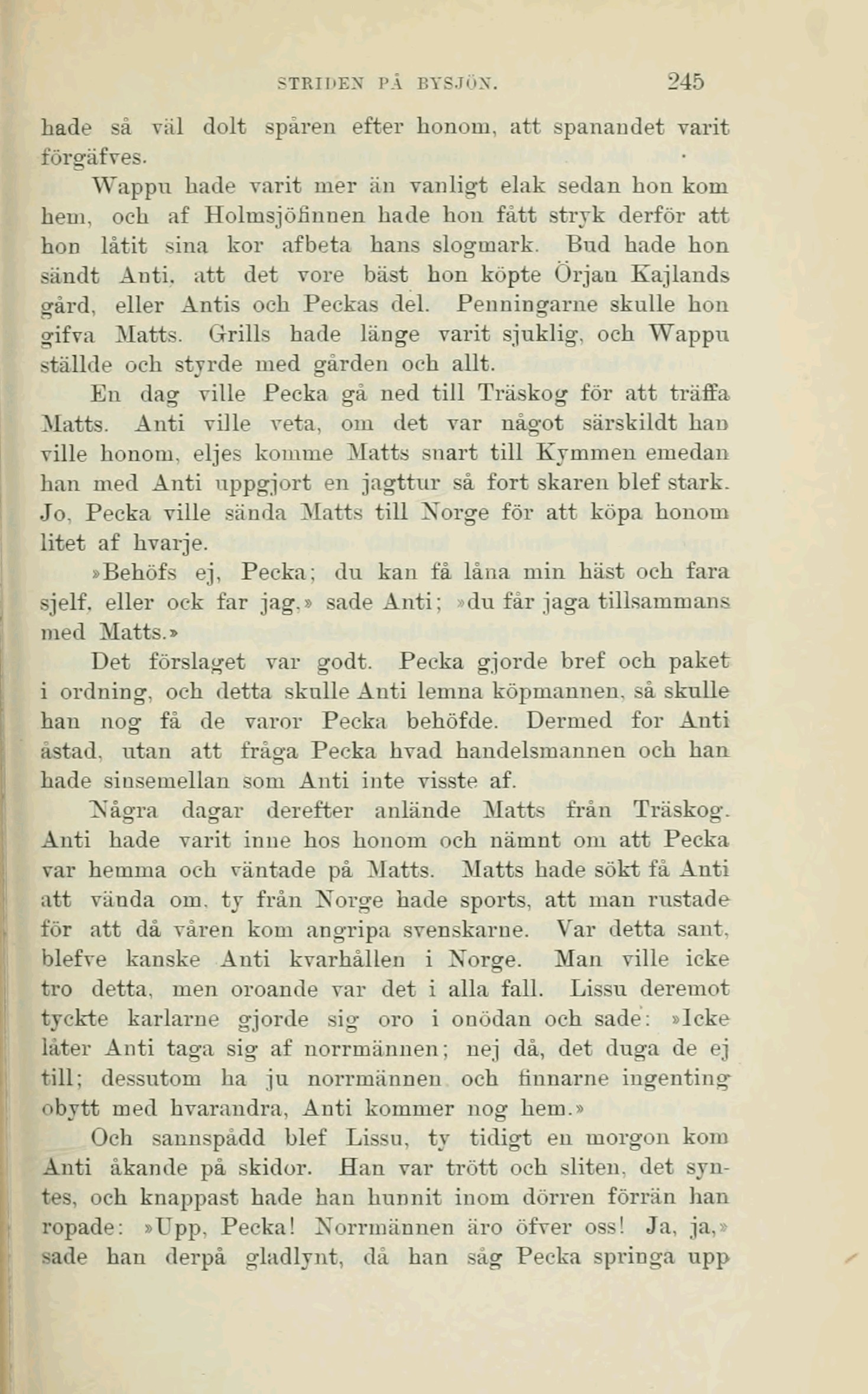 STRIDEN PÅ BYSJÖN. 245

hade så väl dolt spåren efter honom, att spanandet varit förgäfves.

Wappu hade varit mer än vanligt elak sedan hon kom hem, och af Holmsjöfinnen hade hon fått stryk derför att hon låtit sina kor afbeta hans slogmark. Bud hade hon sändt Anti, att det vore bäst hon köpte Örjan Kajlands gård, eller Antis och Peckas del. Penningarne skulle hon gifva Matts. Grills hade länge varit sjuklig, och Wappu ställde och styrde med gården och allt.

En dag ville Pecka gå ned till Träskog för att träffa Matts. Anti ville veta, om det var något särskildt han ville honom, eljes komme Matts snart till Kymmen emedan han med Anti uppgjort en jagttur så fort skaren blef stark. Jo, Pecka ville sända Matts till Norge för att köpa honom litet af hvarje.

»Behöfs ej, Pecka; du kan få låna min häst och fara sjelf, eller ock far jag,» sade Anti; »du får jaga tillsammans med Matts.»

Det förslaget var godt. Pecka gjorde bref och paket i ordning, och detta skulle Anti lemna köpmannen, så skulle han nog få de varor Pecka behöfde. Dermed for Anti åstad, utan att fråga Pecka hvad handelsmannen och han hade sinsemellan som Anti inte visste af.

Några dagar derefter anlände Matts från Träskog. Anti hade varit inne hos honom och nämnt om att Pecka var hemma och väntade på Matts. Matts hade sökt få Anti att vända om, ty från Norge hade sports, att man rustade för att då våren kom angripa svenskarne. Var detta sant, blefve kanske Anti kvarhållen i Norge. Man ville icke tro detta, men oroande var det i alla fall. Lissu deremot tyckte karlarne gjorde sig oro i onödan och sade: »Icke låter Anti taga sig af norrmännen; nej då, det duga de ej till; dessutom ha ju norrmännen och finnarne ingenting obytt med hvarandra, Anti kommer nog hem.»

Och sannspådd blef Lissu, ty tidigt en morgon kom Anti åkande på skidor. Han var trött och sliten, det syntes, och knappast hade han hunnit inom dörren förrän han ropade: »Upp, Pecka! Norrmännen äro öfver oss! Ja, ja,» sade han derpå gladlynt, då han såg Pecka springa upp